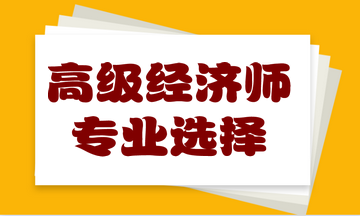 高级经济师
专业选择